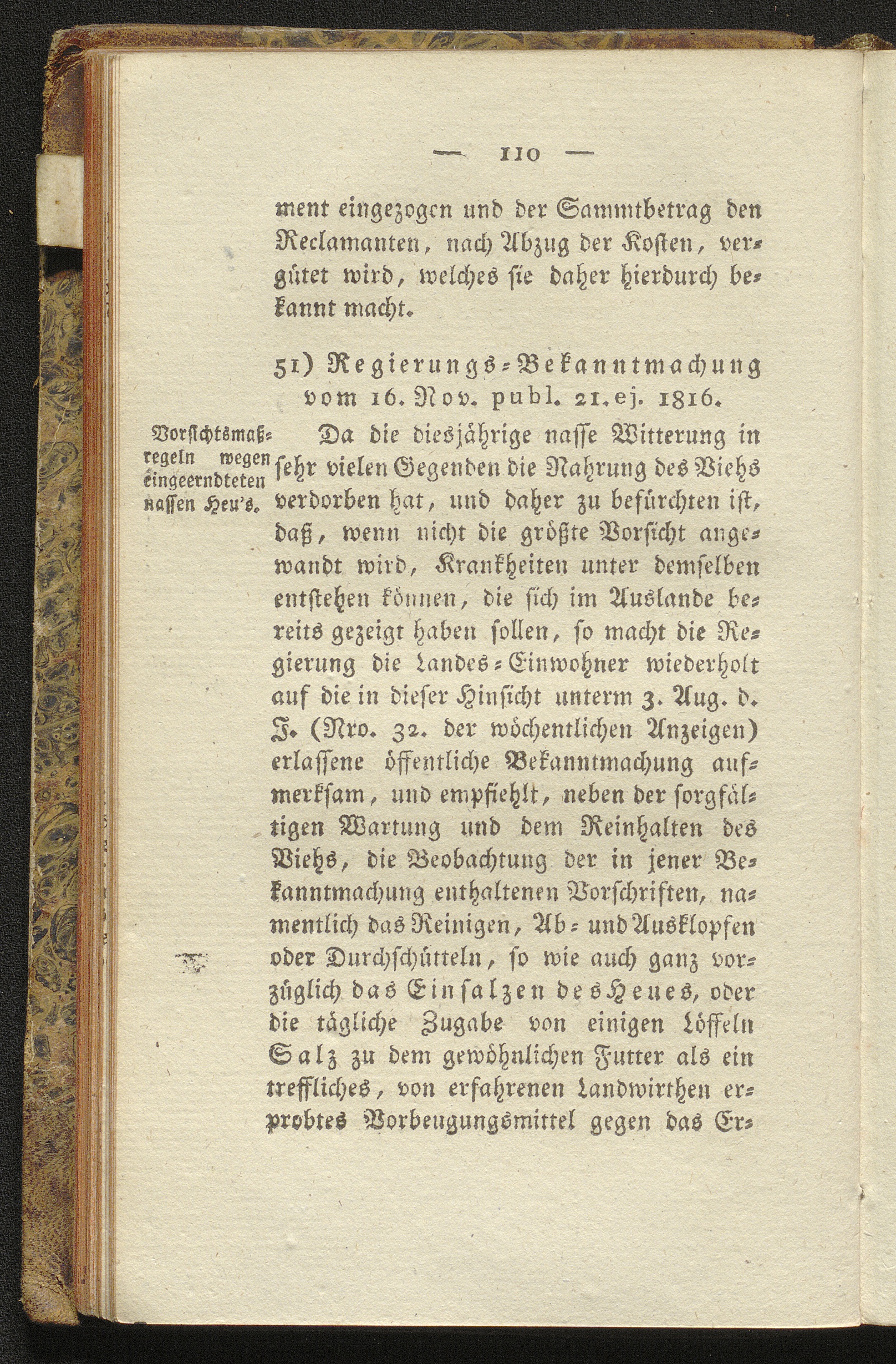 — 110 —

ment eingezogen und der Sammtbetrag den Reclamanten, nach Abzug der Kosten, vergütet wird, welches sie daher hierdurch bekannt macht.

51) Regierungs-Bekanntmachung vom 16. Nov. publ. 21. ej. 1816.

Vorsichtsmaßregeln wegen eingeerndteten nassen Heu's.

Da die diesjährige nasse Witterung in sehr vielen Gegenden die Nahrung des Viehs verdorben hat, und daher zu befürchten ist, daß, wenn nicht die größte Vorsicht angewandt wird, Krankheiten unter demselben entstehen können, die sich im Auslande bereits gezeigt haben sollen, so macht die Regierung die Landes-Einwohner wiederholt auf die in dieser Hinsicht unterm 3. Aug. d. J. (Nro. 32. der wöchentlichen Anzeigen) erlassene öffentliche Bekanntmachung aufmerksam, und empfiehlt, neben der sorgfältigen Wartung und dem Reinhalten des Viehs, die Beobachtung der in jener Bekanntmachung enthaltenen Vorschriften, namentlich das Reinigen, Ab- und Ausklopfen oder Durchschütteln, so wie auch ganz vorzüglich das Einsalzen des Heues, oder die tägliche Zugabe von einigen Löffeln Salz zu dem gewöhnlichen Futter als ein treffliches, von erfahrenen Landwirthen erprobtes Vorbeugungsmittel gegen das Er-